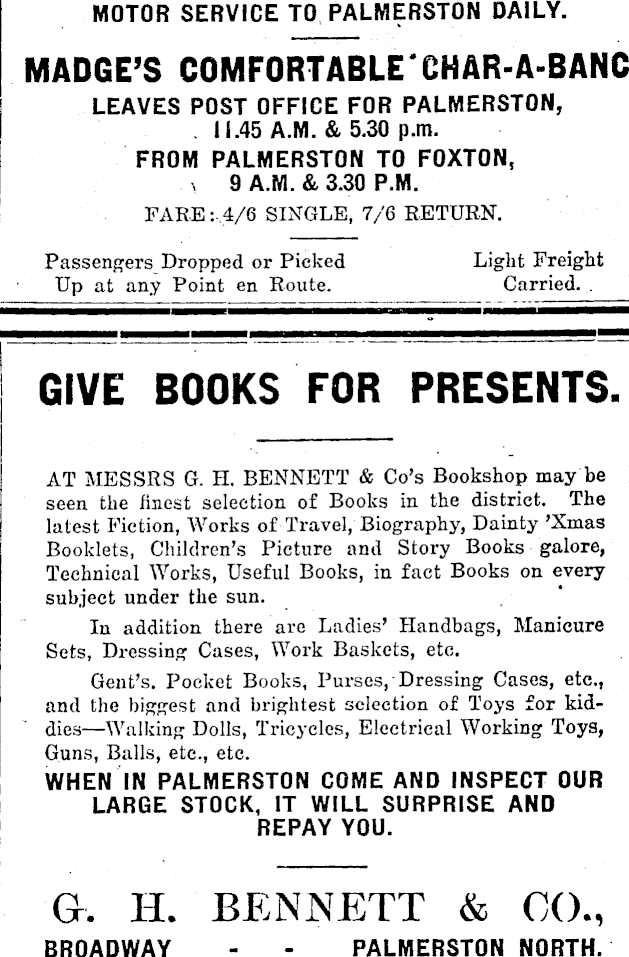 MOTOR SERVICE TO PALMERSTON DAILY.

MADGE'S COMFORTABLE CHAR-A-BANC

LEAVES POST OFFICE FOR PALMERSTON,
11.45 A.M. & 5.30 p.m.

FROM PALMERSTON TO FOXTON,
9 A.M. & 3.30 P.M.

FARE: 4/6 SINGLE, 7/6 RETURN.

Passengers Dropped or Picked Up at any Point en Route.

Light Freight Carried.

GIVE BOOKS FOR PRESENTS.

AT MESSRS G. H. BENNETT & Co's Bookshop may be seen the finest selection of Books in the district. The latest Fiction, Works of Travel, Biography, Dainty 'Xmas Booklets, Children's Picture and Story Books galore, Technical Works, Useful Books, in fact Books on every subject under the sun.

In addition there are Ladies' Handbags, Manicure Sets, Dressing Cases, Work Baskets, etc.

Gent's. Pocket Books, Purses, Dressing Cases, etc., and the biggest and brightest selection of Toys for kiddies—Walking Dolls, Tricycles, Electrical Working Toys, Guns, Balls, etc., etc.

WHEN IN PALMERSTON COME AND INSPECT OUR LARGE STOCK, IT WILL SURPRISE AND REPAY YOU.

G. H. BENNETT & CO.,

BROADWAY - - PALMERSTON NORTH.